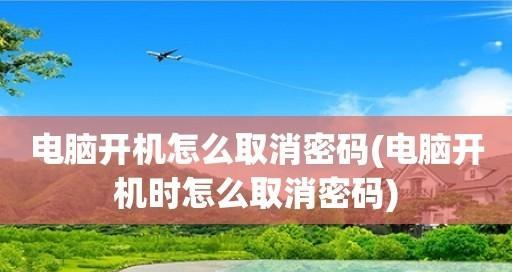 电脑开机怎么取消密码(电脑开机时怎么取消密码)